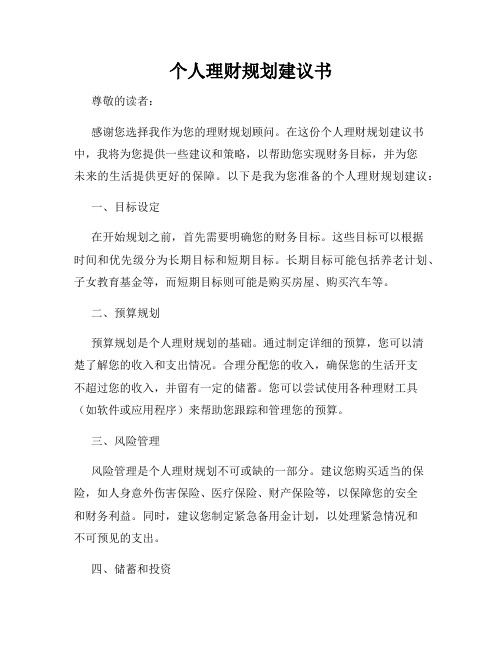 个人理财规划建议书

尊敬的读者：

感谢您选择我作为您的理财规划顾问。在这份个人理财规划建议书中，我将为您提供一些建议和策略，以帮助您实现财务目标，并为您未来的生活提供更好的保障。以下是我为您准备的个人理财规划建议：

一、目标设定

在开始规划之前，首先需要明确您的财务目标。这些目标可以根据时间和优先级分为长期目标和短期目标。长期目标可能包括养老计划、子女教育基金等，而短期目标则可能是购买房屋、购买汽车等。

二、预算规划

预算规划是个人理财规划的基础。通过制定详细的预算，您可以清楚了解您的收入和支出情况。合理分配您的收入，确保您的生活开支不超过您的收入，并留有一定的储蓄。您可以尝试使用各种理财工具（如软件或应用程序）来帮助您跟踪和管理您的预算。

三、风险管理

风险管理是个人理财规划不可或缺的一部分。建议您购买适当的保险，如人身意外伤害保险、医疗保险、财产保险等，以保障您的安全和财务利益。同时，建议您制定紧急备用金计划，以处理紧急情况和不可预见的支出。

四、储蓄和投资